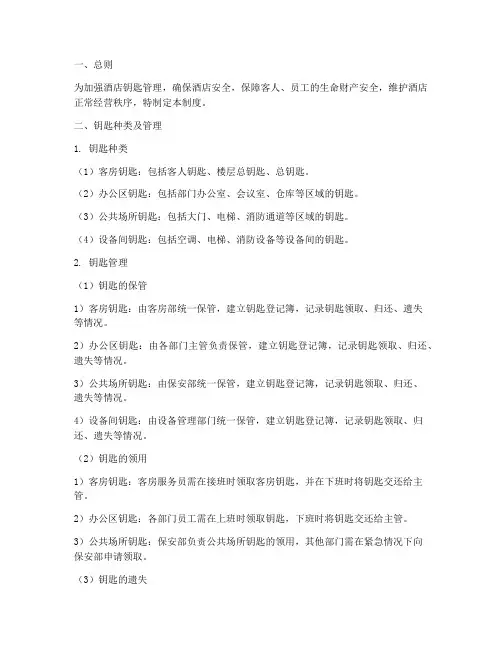 一、总则

为加强酒店钥匙管理，确保酒店安全，保障客人、员工的生命财产安全，维护酒店正常经营秩序，特制定本制度。

二、钥匙种类及管理

1. 钥匙种类

（1）客房钥匙：包括客人钥匙、楼层总钥匙、总钥匙。

（2）办公区钥匙：包括部门办公室、会议室、仓库等区域的钥匙。

（3）公共场所钥匙：包括大门、电梯、消防通道等区域的钥匙。

（4）设备间钥匙：包括空调、电梯、消防设备等设备间的钥匙。

2. 钥匙管理

（1）钥匙的保管

1）客房钥匙：由客房部统一保管，建立钥匙登记簿，记录钥匙领取、归还、遗失等情况。

2）办公区钥匙：由各部门主管负责保管，建立钥匙登记簿，记录钥匙领取、归还、遗失等情况。

3）公共场所钥匙：由保安部统一保管，建立钥匙登记簿，记录钥匙领取、归还、遗失等情况。

4）设备间钥匙：由设备管理部门统一保管，建立钥匙登记簿，记录钥匙领取、归还、遗失等情况。

（2）钥匙的领用

1）客房钥匙：客房服务员需在接班时领取客房钥匙，并在下班时将钥匙交还给主管。

2）办公区钥匙：各部门员工需在上班时领取钥匙，下班时将钥匙交还给主管。

3）公共场所钥匙：保安部负责公共场所钥匙的领用，其他部门需在紧急情况下向保安部申请领取。

（3）钥匙的遗失